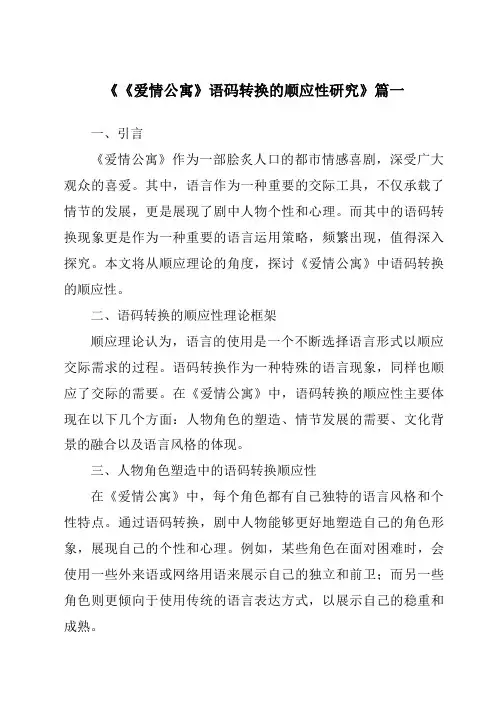 《《爱情公寓》语码转换的顺应性研究》篇一

一、引言

《爱情公寓》作为一部脍炙人口的都市情感喜剧，深受广大观众的喜爱。其中，语言作为一种重要的交际工具，不仅承载了情节的发展，更是展现了剧中人物个性和心理。而其中的语码转换现象更是作为一种重要的语言运用策略，频繁出现，值得深入探究。本文将从顺应理论的角度，探讨《爱情公寓》中语码转换的顺应性。

二、语码转换的顺应性理论框架

顺应理论认为，语言的使用是一个不断选择语言形式以顺应交际需求的过程。语码转换作为一种特殊的语言现象，同样也顺应了交际的需要。在《爱情公寓》中，语码转换的顺应性主要体现在以下几个方面：人物角色的塑造、情节发展的需要、文化背景的融合以及语言风格的体现。

三、人物角色塑造中的语码转换顺应性

在《爱情公寓》中，每个角色都有自己独特的语言风格和个性特点。通过语码转换，剧中人物能够更好地塑造自己的角色形象，展现自己的个性和心理。例如，某些角色在面对困难时，会使用一些外来语或网络用语来展示自己的独立和前卫；而另一些角色则更倾向于使用传统的语言表达方式，以展示自己的稳重和成熟。